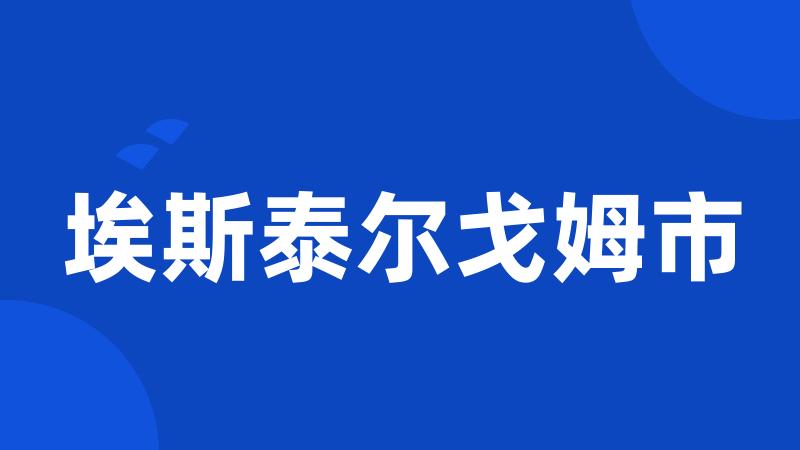 埃斯泰尔戈姆市